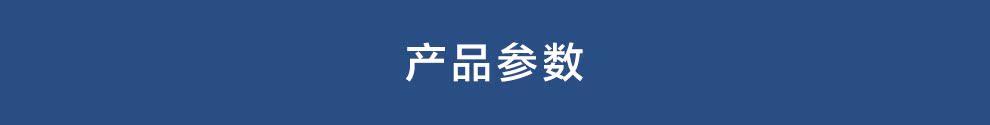 产品参数